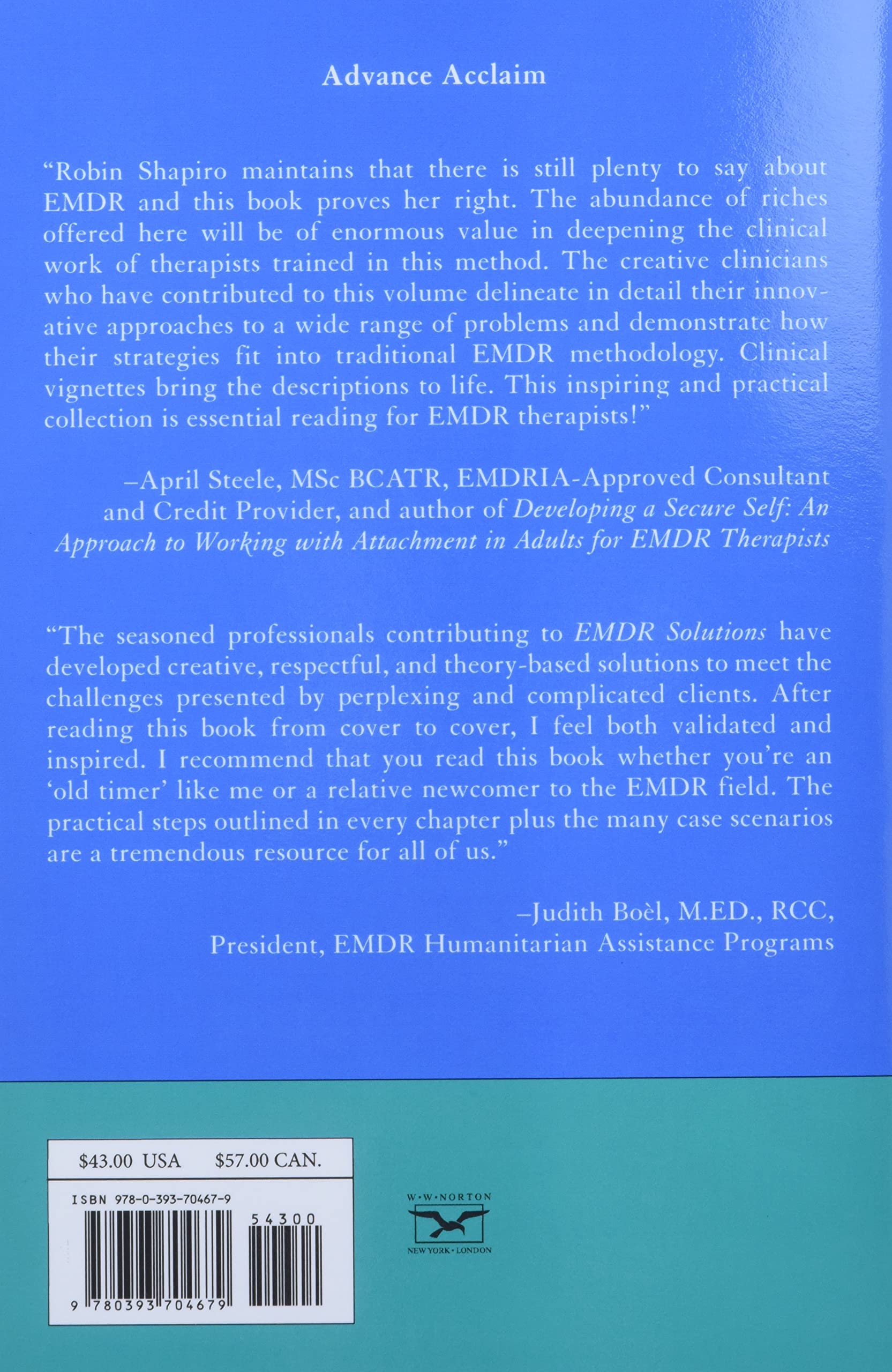 Advance Acclaim

"Robin Shapiro maintains that there is still plenty to say about EMDR and this book proves her right. The abundance of riches offered here will be of enormous value in deepening the clinical work of therapists trained in this method. The creative clinicians who have contributed to this volume delineate in detail their innovative approaches to a wide range of problems and demonstrate how their strategies fit into traditional EMDR methodology. Clinical vignettes bring the descriptions to life. This inspiring and practical collection is essential reading for EMDR therapists!"

–April Steele, MSc BCATR, EMDRIA-Approved Consultant and Credit Provider, and author of Developing a Secure Self: An Approach to Working with Attachment in Adults for EMDR Therapists

"The seasoned professionals contributing to EMDR Solutions have developed creative, respectful, and theory-based solutions to meet the challenges presented by perplexing and complicated clients. After reading this book from cover to cover, I feel both validated and inspired. I recommend that you read this book whether you're an 'old timer' like me or a relative newcomer to the EMDR field. The practical steps outlined in every chapter plus the many case scenarios are a tremendous resource for all of us."

–Judith Boèl, M.ED., RCC,
President, EMDR Humanitarian Assistance Programs

$43.00 USA $57.00 CAN.

ISBN 978-0-393-70467-9

54300

9 780393 704679

W·W·NORTON
NEW YORK·LONDON